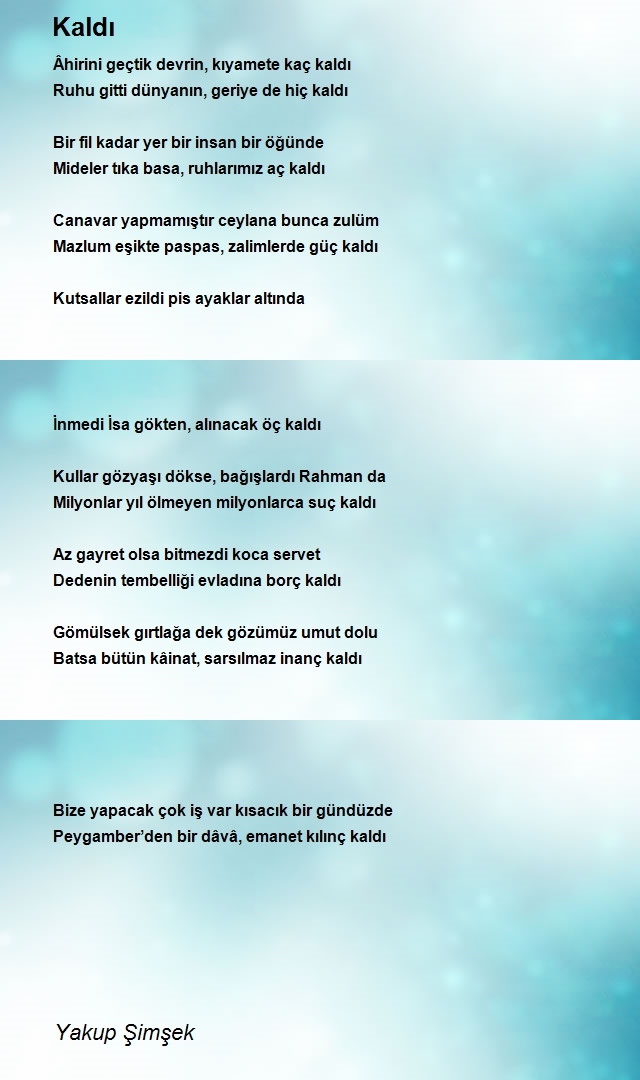 Kaldı

Âhirini geçtik devrin, kıyamete kaç kaldı
Ruhu gitti dünyanın, geriye de hiç kaldı

Bir fil kadar yer bir insan bir öğünde
Mideler tıka basa, ruhlarımız aç kaldı

Canavar yapmamıştır ceylana bunca zulüm
Mazlum eşikte paspas, zalimlerde güç kaldı

Kutsallar ezildi pis ayaklar altında

İnmedi İsa gökten, alınacak öç kaldı

Kullar gözyaşı dökse, bağışlardı Rahman da
Milyonlar yıl ölmeyen milyonlarca suç kaldı

Az gayret olsa bitmezdi koca servet
Dedenin tembelliği evladına borç kaldı

Gömülsek gırtlağa dek gözümüz umut dolu
Batsa bütün kâinat, sarsılmaz inanç kaldı

Bize yapacak çok iş var kısacık bir gündüzde
Peygamber'den bir dâvâ, emanet kılınç kaldı

Yakup Şimşek